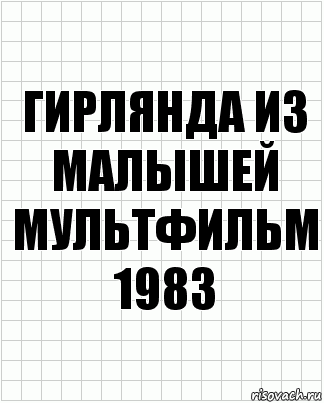 ГИРЛЯНДА ИЗ МАЛЫШЕЙ МУЛЬТФИЛЬМ 1983

risovach.ru